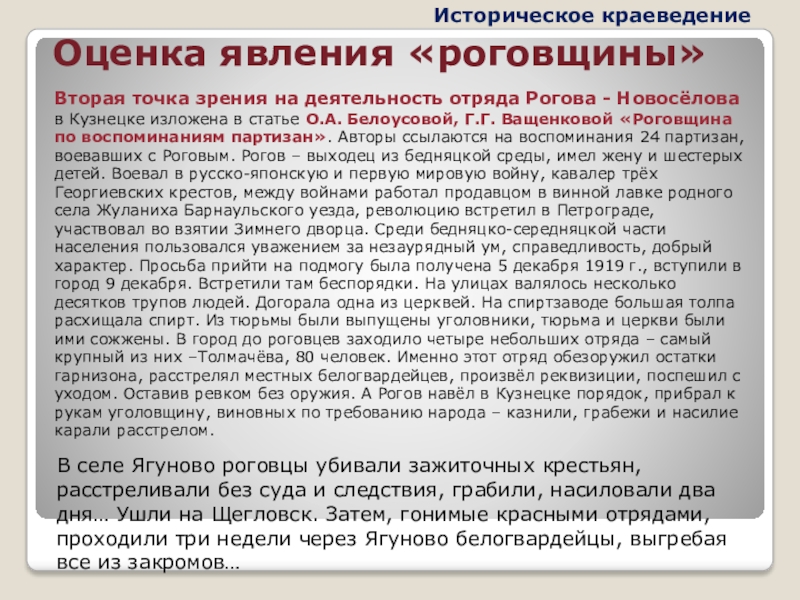 Историческое краеведение

Оценка явления «роговщины»

Вторая точка зрения на деятельность отряда Рогова - Новосёлова в Кузнецке изложена в статье О.А. Белоусовой, Г.Г. Ващенковой «Роговщина по воспоминаниям партизан». Авторы ссылаются на воспоминания 24 партизан, воевавших с Роговым. Рогов – выходец из бедняцкой среды, имел жену и шестерых детей. Воевал в русско-японскую и первую мировую войну, кавалер трёх Георгиевских крестов, между войнами работал продавцом в винной лавке родного села Жуланиха Барнаульского уезда, революцию встретил в Петрограде, участвовал во взятии Зимнего дворца. Среди бедняцко-середняцкой части населения пользовался уважением за незаурядный ум, справедливость, добрый характер. Просьба прийти на подмогу была получена 5 декабря 1919 г., вступили в город 9 декабря. Встретили там беспорядки. На улицах валялось несколько десятков трупов людей. Догорала одна из церквей. На спиртзаводе большая толпа расхищала спирт. Из тюрьмы были выпущены уголовники, тюрьма и церкви были ими сожжены. В город до роговцев заходило четыре небольших отряда – самый крупный из них –Толмачёва, 80 человек. Именно этот отряд обезоружил остатки гарнизона, расстрелял местных белогвардейцев, произвёл реквизиции, поспешил с уходом. Оставив ревком без оружия. А Рогов навёл в Кузнецке порядок, прибрал к рукам уголовщину, виновных по требованию народа – казнили, грабежи и насилие карали расстрелом.

В селе Ягуново роговцы убивали зажиточных крестьян, расстреливали без суда и следствия, грабили, насиловали два дня… Ушли на Щегловск. Затем, гонимые красными отрядами, проходили три недели через Ягуново белогвардейцы, выгребая все из закромов…